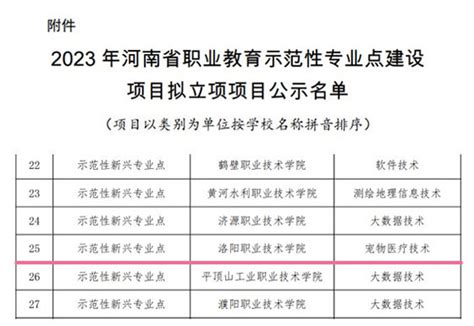 附件

2023 年河南省职业教育示范性专业点建设项目拟立项项目公示名单

（项目以类别为单位按学校名称拼音排序）

| 22 | 示范性新兴专业点 | 鹤壁职业技术学院 | 软件技术 |
|---|---|---|---|
| 23 | 示范性新兴专业点 | 黄河水利职业技术学院 | 测绘地理信息技术 |
| 24 | 示范性新兴专业点 | 济源职业技术学院 | 大数据技术 |
| 25 | 示范性新兴专业点 | 洛阳职业技术学院 | 宠物医疗技术 |
| 26 | 示范性新兴专业点 | 平顶山工业职业技术学院 | 大数据技术 |
| 27 | 示范性新兴专业点 | 濮阳职业技术学院 | 大数据技术 |